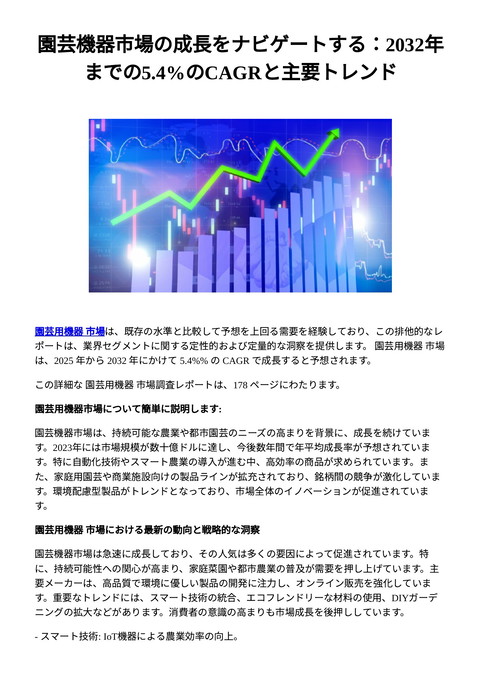 園芸機器市場の成長をナビゲートする：2032年までの5.4%のCAGRと主要トレンド

園芸用機器 市場は、既存の水準と比較して予想を上回る需要を経験しており、この排他的なレポートは、業界セグメントに関する定性的および定量的な洞察を提供します。 園芸用機器 市場は、2025 年から 2032 年にかけて 5.4%% の CAGR で成長すると予想されます。

この詳細な 園芸用機器 市場調査レポートは、178 ページにわたります。

園芸用機器市場について簡単に説明します:

園芸機器市場は、持続可能な農業や都市園芸のニーズの高まりを背景に、成長を続けています。2023年には市場規模が数十億ドルに達し、今後数年間で年平均成長率が予想されています。特に自動化技術やスマート農業の導入が進む中、高効率の商品が求められています。また、家庭用園芸や商業施設向けの製品ラインが拡充されており、銘柄間の競争が激化しています。環境配慮型製品がトレンドとなっており、市場全体のイノベーションが促進されています。

園芸用機器 市場における最新の動向と戦略的な洞察

園芸機器市場は急速に成長しており、その人気は多くの要因によって促進されています。特に、持続可能性への関心が高まり、家庭菜園や都市農業の普及が需要を押し上げています。主要メーカーは、高品質で環境に優しい製品の開発に注力し、オンライン販売を強化しています。重要なトレンドには、スマート技術の統合、エコフレンドリーな材料の使用、DIYガーデニングの拡大などがあります。消費者の意識の高まりも市場成長を後押ししています。

- スマート技術: IoT機器による農業効率の向上。